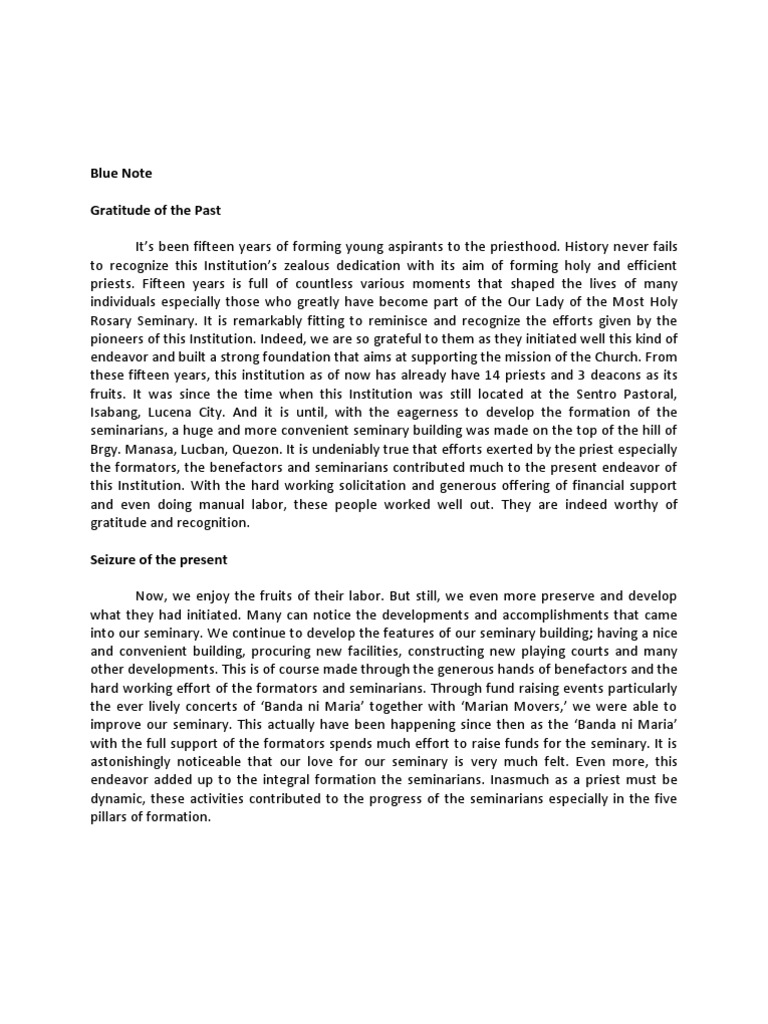 Blue Note

Gratitude of the Past

It's been fifteen years of forming young aspirants to the priesthood. History never fails to recognize this Institution's zealous dedication with its aim of forming holy and efficient priests. Fifteen years is full of countless various moments that shaped the lives of many individuals especially those who greatly have become part of the Our Lady of the Most Holy Rosary Seminary. It is remarkably fitting to reminisce and recognize the efforts given by the pioneers of this Institution. Indeed, we are so grateful to them as they initiated well this kind of endeavor and built a strong foundation that aims at supporting the mission of the Church. From these fifteen years, this institution as of now has already have 14 priests and 3 deacons as its fruits. It was since the time when this Institution was still located at the Sentro Pastoral, Isabang, Lucena City. And it is until, with the eagerness to develop the formation of the seminarians, a huge and more convenient seminary building was made on the top of the hill of Brgy. Manasa, Lucban, Quezon. It is undeniably true that efforts exerted by the priest especially the formators, the benefactors and seminarians contributed much to the present endeavor of this Institution. With the hard working solicitation and generous offering of financial support and even doing manual labor, these people worked well out. They are indeed worthy of gratitude and recognition.

Seizure of the present

Now, we enjoy the fruits of their labor. But still, we even more preserve and develop what they had initiated. Many can notice the developments and accomplishments that came into our seminary. We continue to develop the features of our seminary building; having a nice and convenient building, procuring new facilities, constructing new playing courts and many other developments. This is of course made through the generous hands of benefactors and the hard working effort of the formators and seminarians. Through fund raising events particularly the ever lively concerts of 'Banda ni Maria' together with 'Marian Movers,' we were able to improve our seminary. This actually have been happening since then as the 'Banda ni Maria' with the full support of the formators spends much effort to raise funds for the seminary. It is astonishingly noticeable that our love for our seminary is very much felt. Even more, this endeavor added up to the integral formation the seminarians. Inasmuch as a priest must be dynamic, these activities contributed to the progress of the seminarians especially in the five pillars of formation.